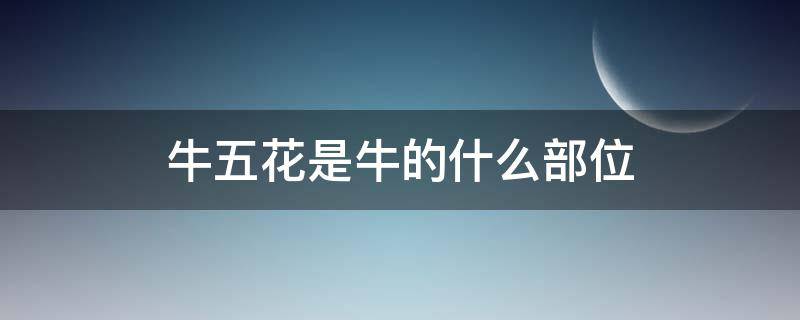 牛五花是牛的什么部位